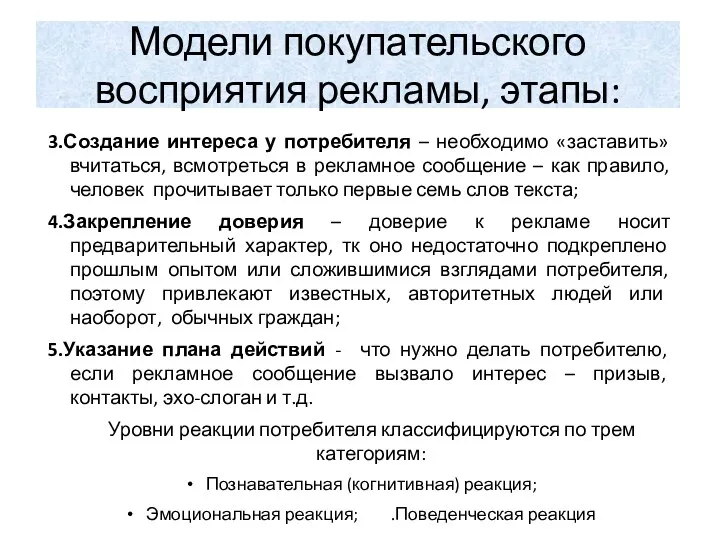 Модели покупательского восприятия рекламы, этапы:

3.Создание интереса у потребителя – необходимо «заставить» вчитаться, всмотреться в рекламное сообщение – как правило, человек прочитывает только первые семь слов текста;

4.Закрепление доверия – доверие к рекламе носит предварительный характер, тк оно недостаточно подкреплено прошлым опытом или сложившимися взглядами потребителя, поэтому привлекают известных, авторитетных людей или наоборот, обычных граждан;

5.Указание плана действий - что нужно делать потребителю, если рекламное сообщение вызвало интерес – призыв, контакты, эхо-слоган и т.д.

Уровни реакции потребителя классифицируются по трем категориям:

• Познавательная (когнитивная) реакция;

• Эмоциональная реакция; .Поведенческая реакция